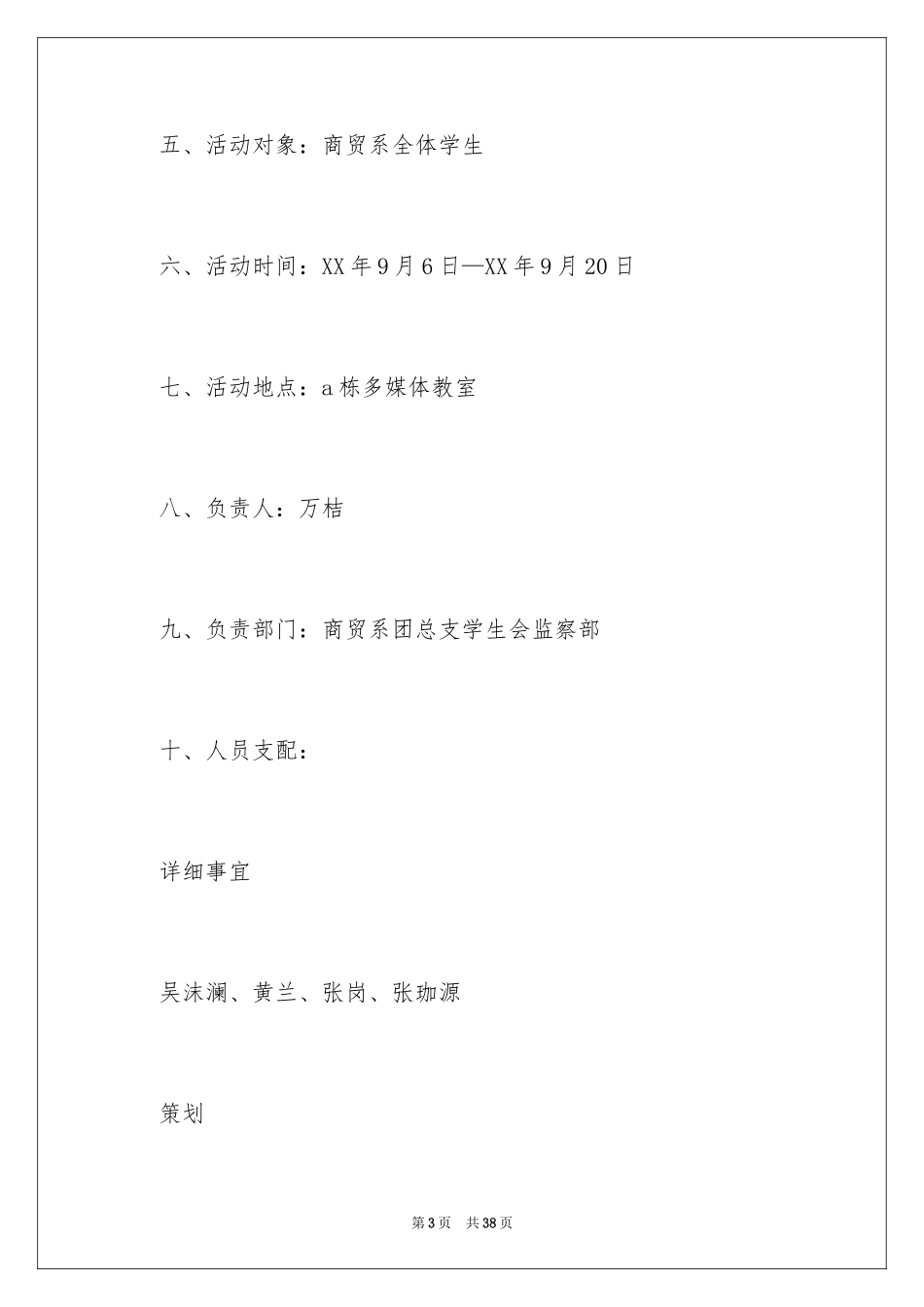 五、活动对象：商贸系全体学生

六、活动时间：XX年9月6日—XX年9月20日

七、活动地点：a栋多媒体教室

八、负责人：万桔

九、负责部门：商贸系团总支学生会监察部

十、人员支配：

详细事宜

吴沫澜、黄兰、张岗、张珈源

策划

第3页　共38页